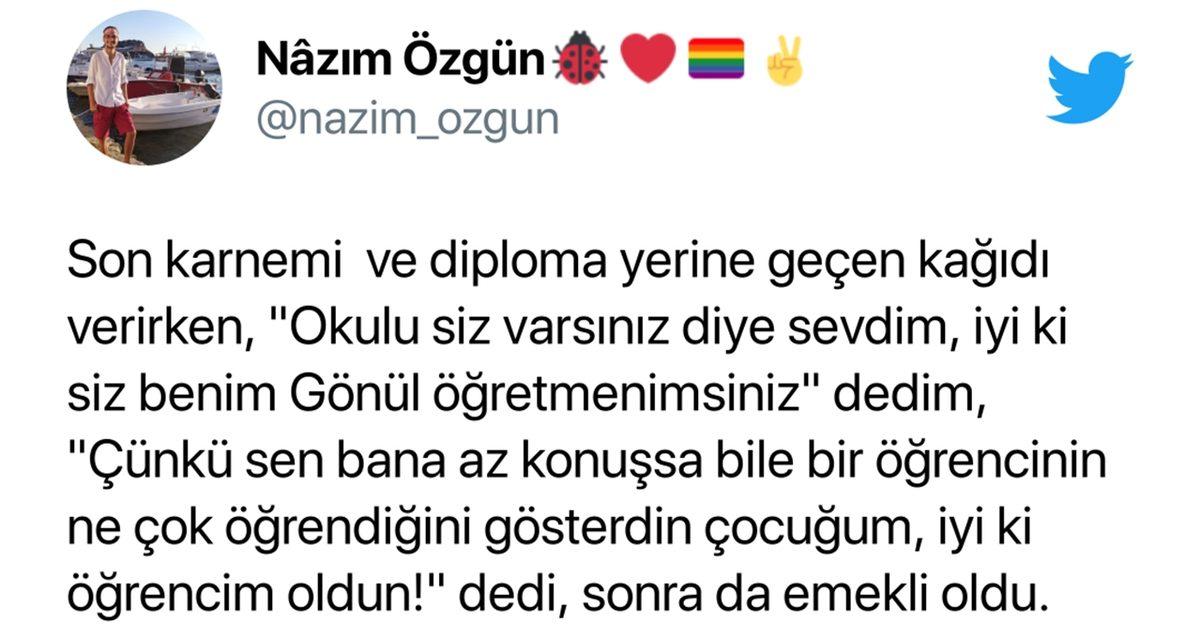 Nâzım Özgün 🐞❤️🏳️‍🌈✌️
@nazim_ozgun

Son karnemi  ve diploma yerine geçen kağıdı verirken, "Okulu siz varsınız diye sevdim, iyi ki siz benim Gönül öğretmenimsiniz" dedim, "Çünkü sen bana az konuşsa bile bir öğrencinin ne çok öğrendiğini gösterdin çocuğum, iyi ki öğrencim oldun!" dedi, sonra da emekli oldu.